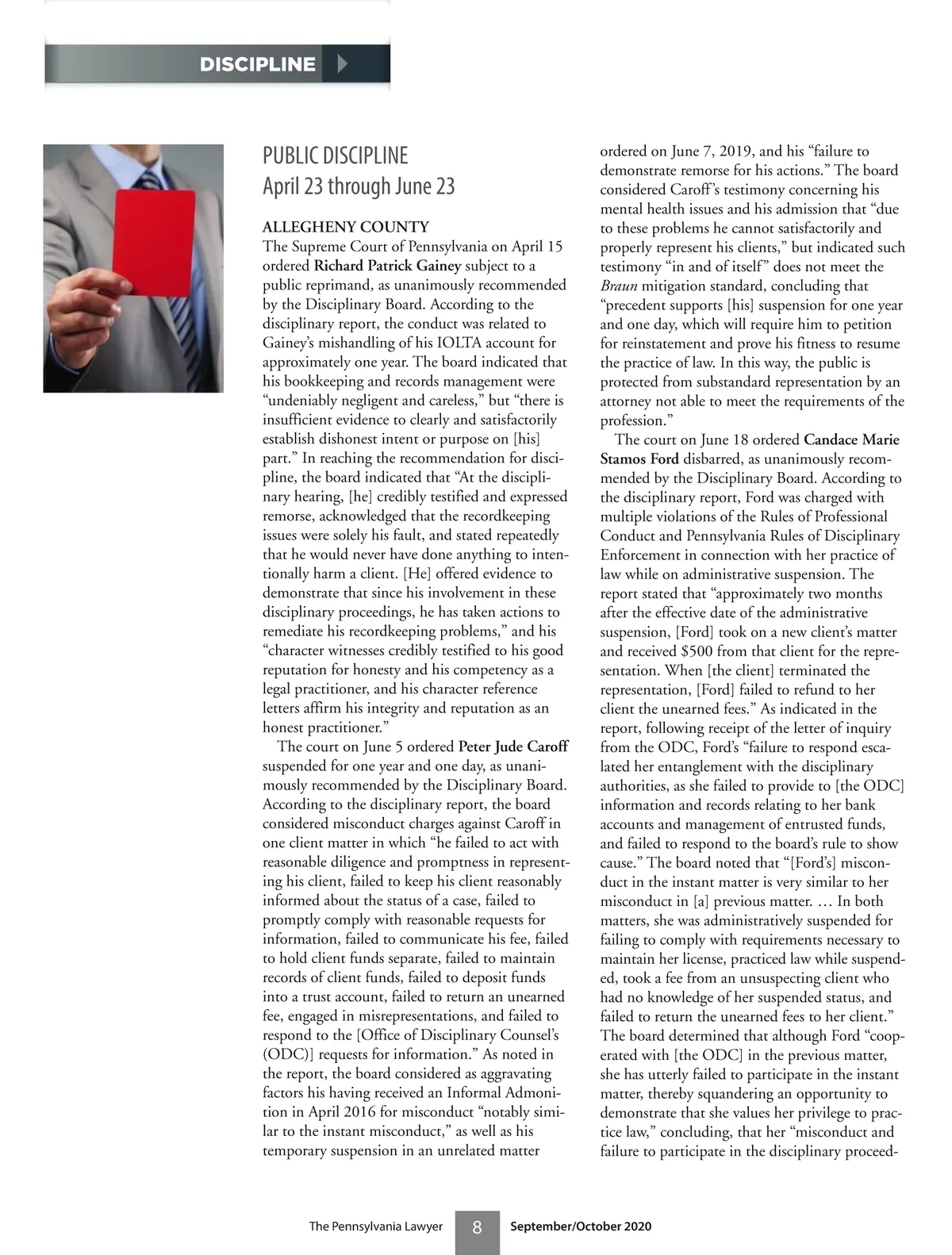 DISCIPLINE

PUBLIC DISCIPLINE
April 23 through June 23

ALLEGHENY COUNTY
The Supreme Court of Pennsylvania on April 15 ordered Richard Patrick Gainey subject to a public reprimand, as unanimously recommended by the Disciplinary Board. According to the disciplinary report, the conduct was related to Gainey's mishandling of his IOLTA account for approximately one year. The board indicated that his bookkeeping and records management were "undeniably negligent and careless," but "there is insufficient evidence to clearly and satisfactorily establish dishonest intent or purpose on [his] part." In reaching the recommendation for discipline, the board indicated that "At the disciplinary hearing, [he] credibly testified and expressed remorse, acknowledged that the recordkeeping issues were solely his fault, and stated repeatedly that he would never have done anything to intentionally harm a client. [He] offered evidence to demonstrate that since his involvement in these disciplinary proceedings, he has taken actions to remediate his recordkeeping problems," and his "character witnesses credibly testified to his good reputation for honesty and his competency as a legal practitioner, and his character reference letters affirm his integrity and reputation as an honest practitioner."

The court on June 5 ordered Peter Jude Caroff suspended for one year and one day, as unanimously recommended by the Disciplinary Board. According to the disciplinary report, the board considered misconduct charges against Caroff in one client matter in which "he failed to act with reasonable diligence and promptness in representing his client, failed to keep his client reasonably informed about the status of a case, failed to promptly comply with reasonable requests for information, failed to communicate his fee, failed to hold client funds separate, failed to maintain records of client funds, failed to deposit funds into a trust account, failed to return an unearned fee, engaged in misrepresentations, and failed to respond to the [Office of Disciplinary Counsel's (ODC)] requests for information." As noted in the report, the board considered as aggravating factors his having received an Informal Admonition in April 2016 for misconduct "notably similar to the instant misconduct," as well as his temporary suspension in an unrelated matter ordered on June 7, 2019, and his "failure to demonstrate remorse for his actions." The board considered Caroff's testimony concerning his mental health issues and his admission that "due to these problems he cannot satisfactorily and properly represent his clients," but indicated such testimony "in and of itself" does not meet the Braun mitigation standard, concluding that "precedent supports [his] suspension for one year and one day, which will require him to petition for reinstatement and prove his fitness to resume the practice of law. In this way, the public is protected from substandard representation by an attorney not able to meet the requirements of the profession."

The court on June 18 ordered Candace Marie Stamos Ford disbarred, as unanimously recommended by the Disciplinary Board. According to the disciplinary report, Ford was charged with multiple violations of the Rules of Professional Conduct and Pennsylvania Rules of Disciplinary Enforcement in connection with her practice of law while on administrative suspension. The report stated that "approximately two months after the effective date of the administrative suspension, [Ford] took on a new client's matter and received $500 from that client for the representation. When [the client] terminated the representation, [Ford] failed to refund to her client the unearned fees." As indicated in the report, following receipt of the letter of inquiry from the ODC, Ford's "failure to respond escalated her entanglement with the disciplinary authorities, as she failed to provide to [the ODC] information and records relating to her bank accounts and management of entrusted funds, and failed to respond to the board's rule to show cause." The board noted that "[Ford's] misconduct in the instant matter is very similar to her misconduct in [a] previous matter. … In both matters, she was administratively suspended for failing to comply with requirements necessary to maintain her license, practiced law while suspended, took a fee from an unsuspecting client who had no knowledge of her suspended status, and failed to return the unearned fees to her client." The board determined that although Ford "cooperated with [the ODC] in the previous matter, she has utterly failed to participate in the instant matter, thereby squandering an opportunity to demonstrate that she values her privilege to practice law," concluding, that her "misconduct and failure to participate in the disciplinary proceed-

The Pennsylvania Lawyer 8 September/October 2020